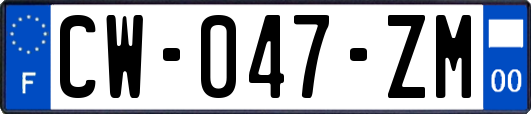 F
CW-047-ZM
00